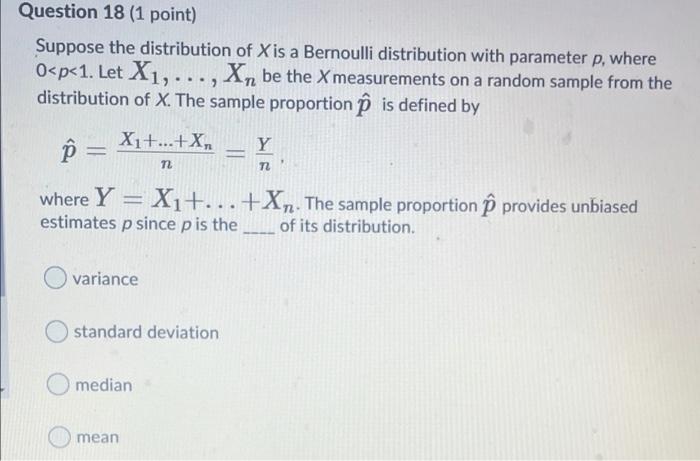 Question 18 (1 point)

Suppose the distribution of $X$ is a Bernoulli distribution with parameter $p$, where $0<p<1$. Let $X_1, \ldots, X_n$ be the $X$ measurements on a random sample from the distribution of $X$. The sample proportion $\hat{p}$ is defined by

$\hat{p} = \frac{X_1+\ldots+X_n}{n} = \frac{Y}{n}$,

where $Y = X_1+\ldots+X_n$. The sample proportion $\hat{p}$ provides unbiased estimates $p$ since $p$ is the ____ of its distribution.

variance

standard deviation

median

mean